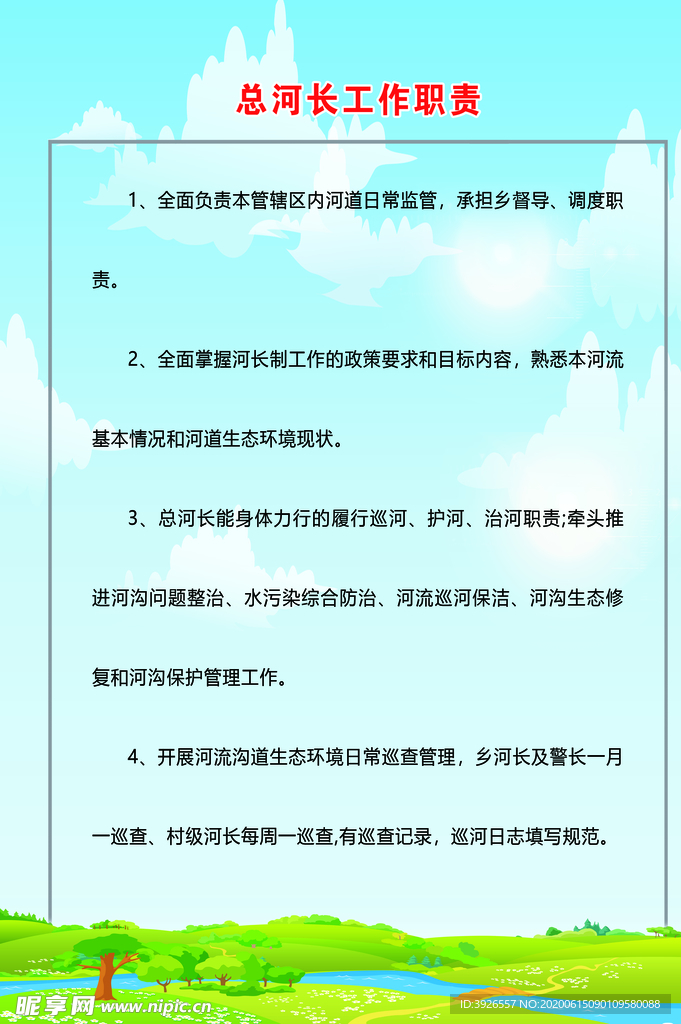 总河长工作职责

1、全面负责本管辖区内河道日常监管，承担乡督导、调度职责。

2、全面掌握河长制工作的政策要求和目标内容，熟悉本河流基本情况和河道生态环境现状。

3、总河长能身体力行的履行巡河、护河、治河职责;牵头推进河沟问题整治、水污染综合防治、河流巡河保洁、河沟生态修复和河沟保护管理工作。

4、开展河流沟道生态环境日常巡查管理，乡河长及警长一月一巡查、村级河长每周一巡查,有巡查记录，巡河日志填写规范。

昵享网 www.nipic.cn ID:3926557 NO:20200615090109580088